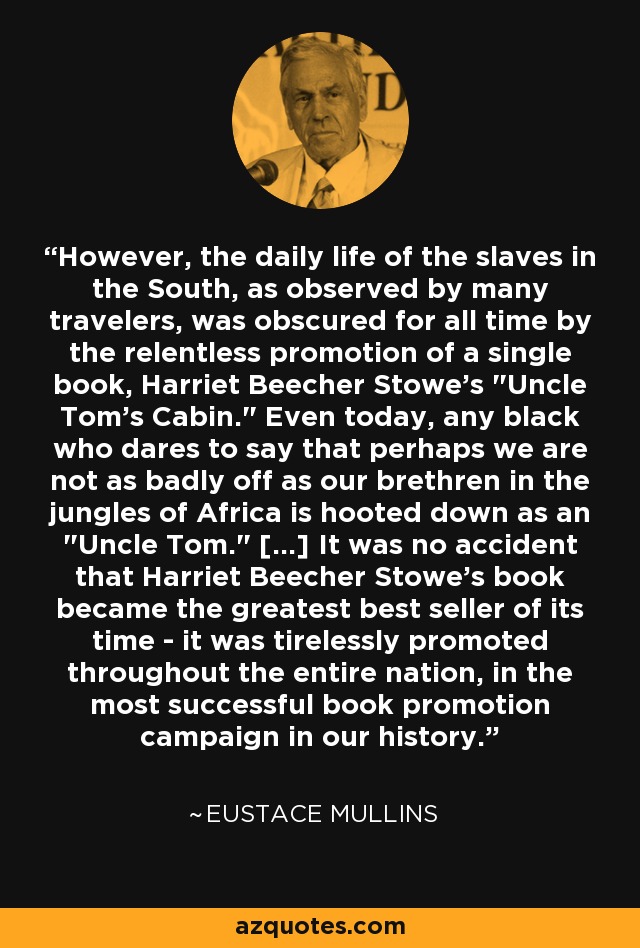 “However, the daily life of the slaves in the South, as observed by many travelers, was obscured for all time by the relentless promotion of a single book, Harriet Beecher Stowe’s "Uncle Tom’s Cabin." Even today, any black who dares to say that perhaps we are not as badly off as our brethren in the jungles of Africa is hooted down as an "Uncle Tom." [...] It was no accident that Harriet Beecher Stowe’s book became the greatest best seller of its time - it was tirelessly promoted throughout the entire nation, in the most successful book promotion campaign in our history.”

~EUSTACE MULLINS

azquotes.com